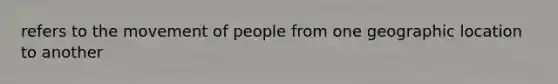 refers to the movement of people from one geographic location to another